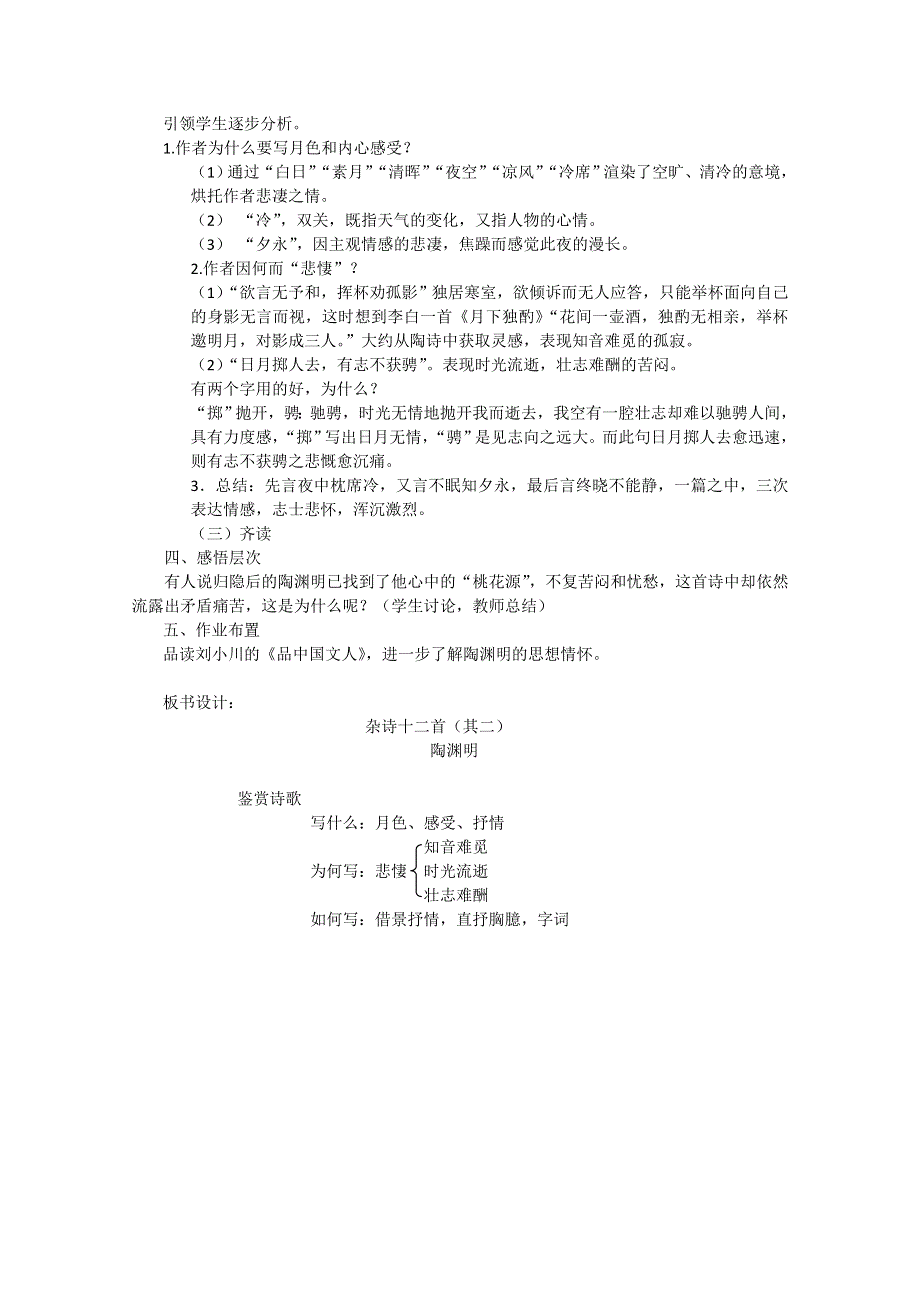 引领学生逐步分析。
1.作者为什么要写月色和内心感受？
（1）通过“白日”“素月”“清晖”“夜空”“凉风”“冷席”渲染了空旷、清冷的意境，烘托作者悲凄之情。
（2） “冷”，双关，既指天气的变化，又指人物的心情。
（3） “夕永”，因主观情感的悲凄，焦躁而感觉此夜的漫长。
2.作者因何而“悲悽”？
（1）“欲言无予和，挥杯劝孤影”独居寒室，欲倾诉而无人应答，只能举杯面向自己的身影无言而视，这时想到李白一首《月下独酌》“花间一壶酒，独酌无相亲，举杯邀明月，对影成三人。”大约从陶诗中获取灵感，表现知音难觅的孤寂。
（2）“日月掷人去，有志不获骋”。表现时光流逝，壮志难酬的苦闷。
有两个字用的好，为什么？
“掷”抛开，骋：驰骋，时光无情地抛开我而逝去，我空有一腔壮志却难以驰骋人间，具有力度感，“掷”写出日月无情，“骋”是见志向之远大。而此句日月掷人去愈迅速，则有志不获骋之悲慨愈沉痛。
3．总结：先言夜中枕席冷，又言不眠知夕永，最后言终晓不能静，一篇之中，三次表达情感，志士悲怀，浑沉激烈。
（三）齐读
四、感悟层次
有人说归隐后的陶渊明已找到了他心中的“桃花源”，不复苦闷和忧愁，这首诗中却依然流露出矛盾痛苦，这是为什么呢？（学生讨论，教师总结）
五、作业布置
品读刘小川的《品中国文人》，进一步了解陶渊明的思想情怀。

板书设计：
杂诗十二首（其二）
陶渊明

鉴赏诗歌
写什么：月色、感受、抒情
为何写：悲悽 知音难觅 时光流逝 壮志难酬
如何写：借景抒情，直抒胸臆，字词